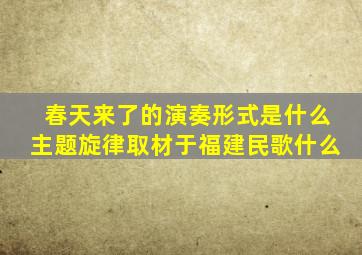 春天来了的演奏形式是什么
主题旋律取材于福建民歌什么